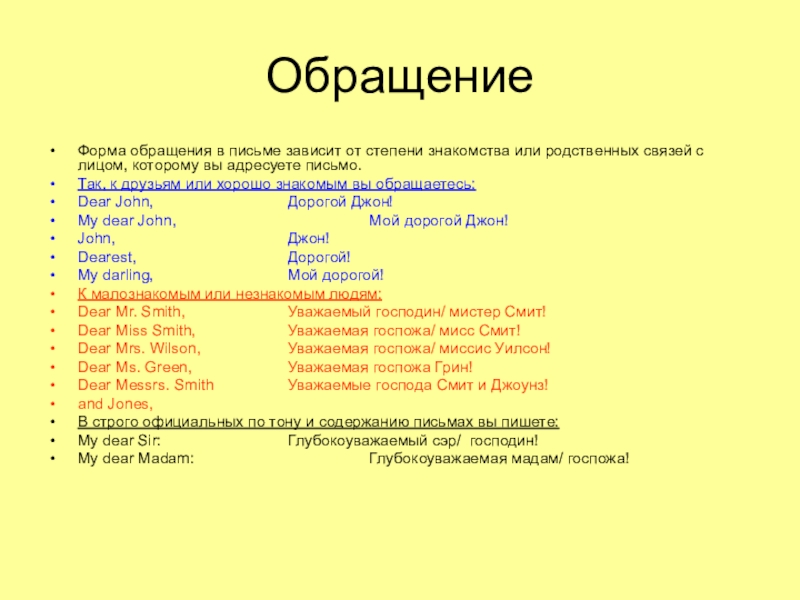 Обращение

• Форма обращения в письме зависит от степени знакомства или родственных связей с лицом, которому вы адресуете письмо.
• Так, к друзьям или хорошо знакомым вы обращаетесь:
• Dear John, Дорогой Джон!
• My dear John, Мой дорогой Джон!
• John, Джон!
• Dearest, Дорогой!
• My darling, Мой дорогой!
• К малознакомым или незнакомым людям:
• Dear Mr. Smith, Уважаемый господин/ мистер Смит!
• Dear Miss Smith, Уважаемая госпожа/ мисс Смит!
• Dear Mrs. Wilson, Уважаемая госпожа/ миссис Уилсон!
• Dear Ms. Green, Уважаемая госпожа Грин!
• Dear Messrs. Smith Уважаемые господа Смит и Джоунз!
• and Jones,
• В строго официальных по тону и содержанию письмах вы пишете:
• My dear Sir: Глубокоуважаемый сэр/ господин!
• My dear Madam: Глубокоуважаемая мадам/ госпожа!